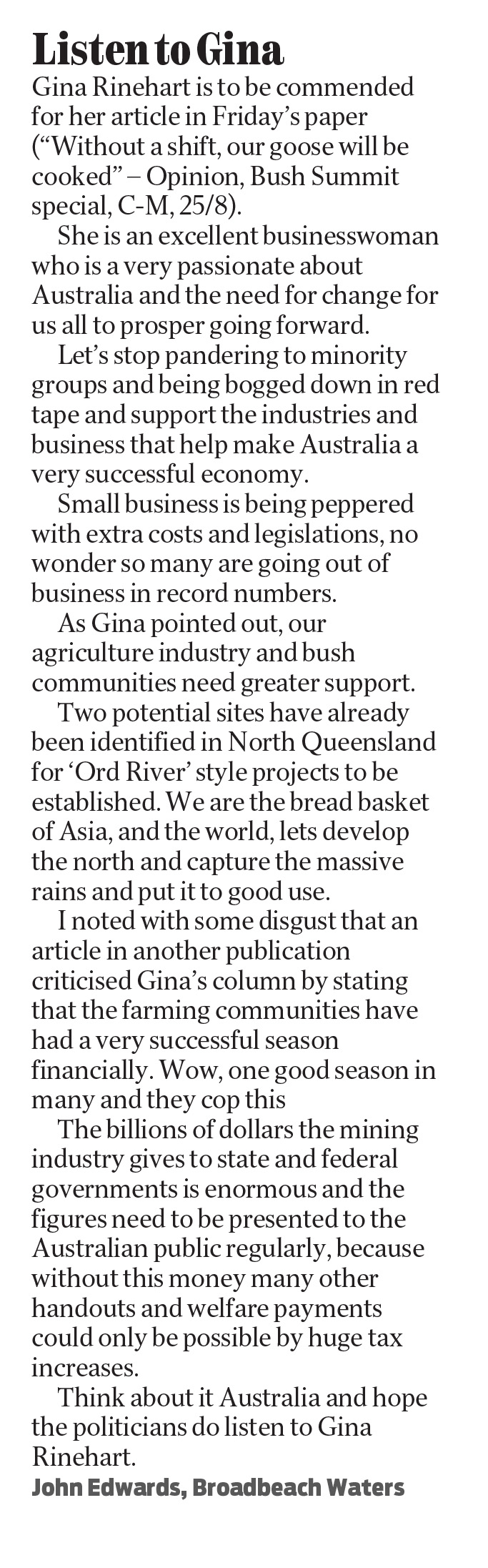 Listen to Gina

Gina Rinehart is to be commended for her article in Friday's paper ("Without a shift, our goose will be cooked" – Opinion, Bush Summit special, C-M, 25/8).

She is an excellent businesswoman who is a very passionate about Australia and the need for change for us all to prosper going forward.

Let's stop pandering to minority groups and being bogged down in red tape and support the industries and business that help make Australia a very successful economy.

Small business is being peppered with extra costs and legislations, no wonder so many are going out of business in record numbers.

As Gina pointed out, our agriculture industry and bush communities need greater support.

Two potential sites have already been identified in North Queensland for 'Ord River' style projects to be established. We are the bread basket of Asia, and the world, lets develop the north and capture the massive rains and put it to good use.

I noted with some disgust that an article in another publication criticised Gina's column by stating that the farming communities have had a very successful season financially. Wow, one good season in many and they cop this

The billions of dollars the mining industry gives to state and federal governments is enormous and the figures need to be presented to the Australian public regularly, because without this money many other handouts and welfare payments could only be possible by huge tax increases.

Think about it Australia and hope the politicians do listen to Gina Rinehart.

John Edwards, Broadbeach Waters